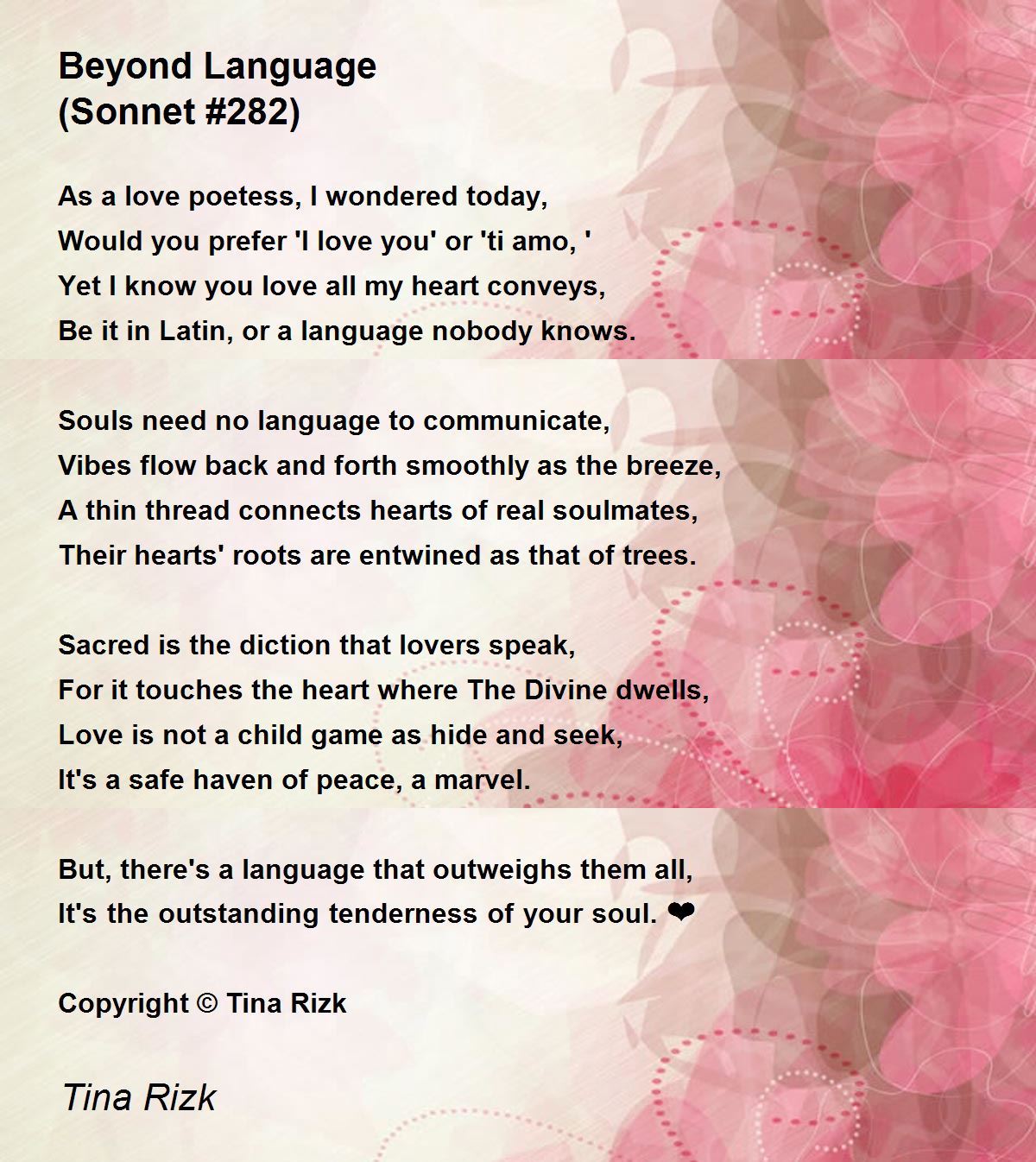 Beyond Language
(Sonnet #282)

As a love poetess, I wondered today,
Would you prefer 'I love you' or 'ti amo, '
Yet I know you love all my heart conveys,
Be it in Latin, or a language nobody knows.

Souls need no language to communicate,
Vibes flow back and forth smoothly as the breeze,
A thin thread connects hearts of real soulmates,
Their hearts' roots are entwined as that of trees.

Sacred is the diction that lovers speak,
For it touches the heart where The Divine dwells,
Love is not a child game as hide and seek,
It's a safe haven of peace, a marvel.

But, there's a language that outweighs them all,
It's the outstanding tenderness of your soul. ❤

Copyright © Tina Rizk

Tina Rizk